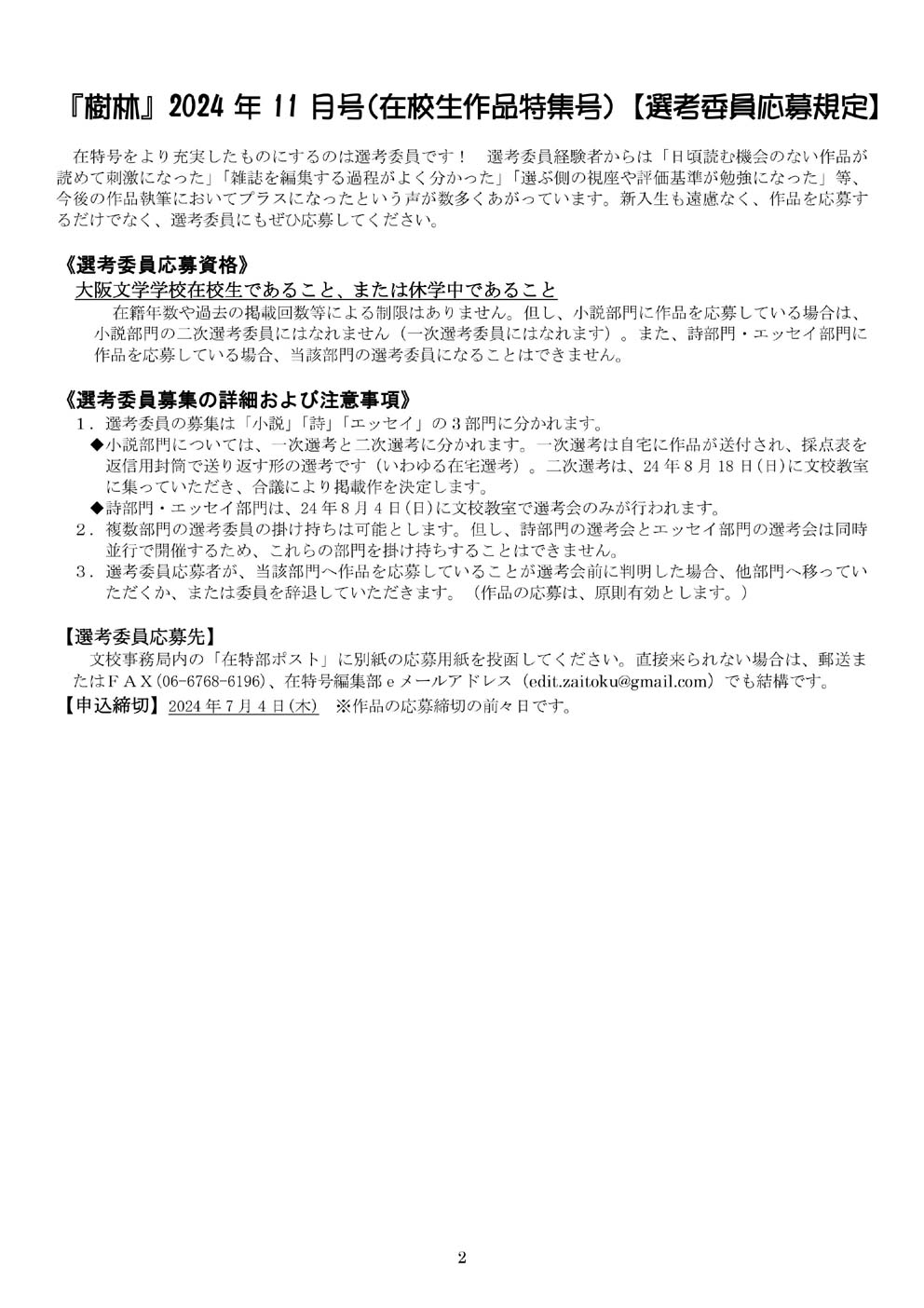 『樹林』2024年11月号(在校生作品特集号)【選考委員応募規定】

在特号をより充実したものにするのは選考委員です！　選考委員経験者からは「日頃読む機会のない作品が読めて刺激になった」「雑誌を編集する過程がよく分かった」「選ぶ側の視座や評価基準が勉強になった」等、今後の作品執筆においてプラスになったという声が数多くあがっています。新入生も遠慮なく、作品を応募するだけでなく、選考委員にもぜひ応募してください。

《選考委員応募資格》
大阪文学学校在校生であること、または休学中であること
在籍年数や過去の掲載回数等による制限はありません。但し、小説部門に作品を応募している場合は、小説部門の二次選考委員にはなれません（一次選考委員にはなれます）。また、詩部門・エッセイ部門に作品を応募している場合、当該部門の選考委員になることはできません。

《選考委員募集の詳細および注意事項》
1．選考委員の募集は「小説」「詩」「エッセイ」の3部門に分かれます。
◆小説部門については、一次選考と二次選考に分かれます。一次選考は自宅に作品が送付され、採点表を返信用封筒で送り返す形の選考です（いわゆる在宅選考）。二次選考は、24年8月18日(日)に文校教室に集っていただき、合議により掲載作を決定します。
◆詩部門・エッセイ部門は、24年8月4日(日)に文校教室で選考会のみが行われます。
2．複数部門の選考委員の掛け持ちは可能とします。但し、詩部門の選考会とエッセイ部門の選考会は同時並行で開催するため、これらの部門を掛け持ちすることはできません。
3．選考委員応募者が、当該部門へ作品を応募していることが選考会前に判明した場合、他部門へ移っていただくか、または委員を辞退していただきます。（作品の応募は、原則有効とします。）

【選考委員応募先】
文校事務局内の「在特部ポスト」に別紙の応募用紙を投函してください。直接来られない場合は、郵送またはＦＡＸ(06-6768-6196)、在特号編集部eメールアドレス（edit.zaitoku@gmail.com）でも結構です。
【申込締切】2024年7月4日(木)　※作品の応募締切の前々日です。

2